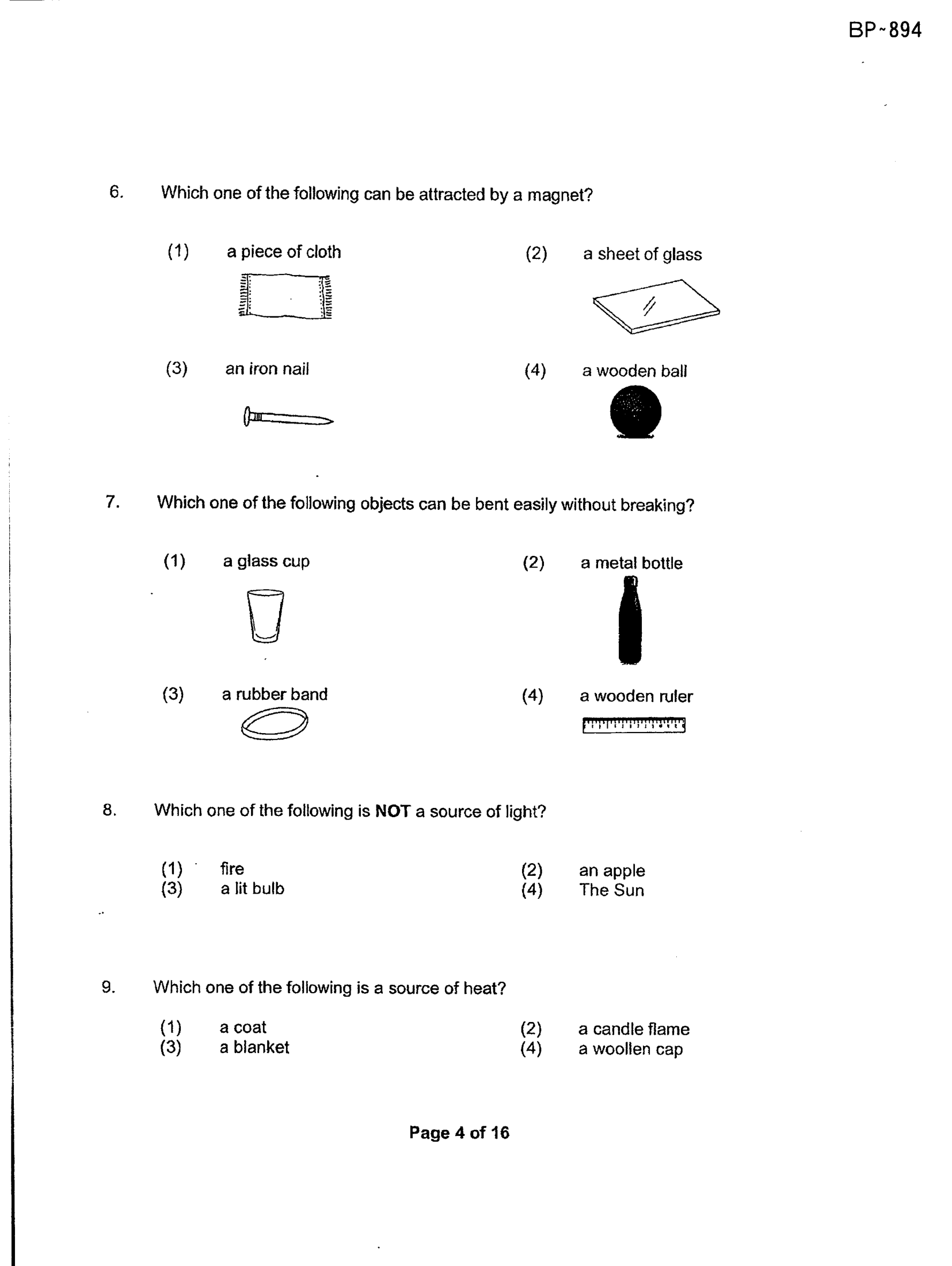 BP~894

6. Which one of the following can be attracted by a magnet?

(1) a piece of cloth

(2) a sheet of glass

(3) an iron nail

(4) a wooden ball

7. Which one of the following objects can be bent easily without breaking?

(1) a glass cup

(2) a metal bottle

(3) a rubber band

(4) a wooden ruler

8. Which one of the following is NOT a source of light?

(1) fire
(2) an apple
(3) a lit bulb
(4) The Sun

9. Which one of the following is a source of heat?

(1) a coat
(2) a candle flame
(3) a blanket
(4) a woollen cap

Page 4 of 16